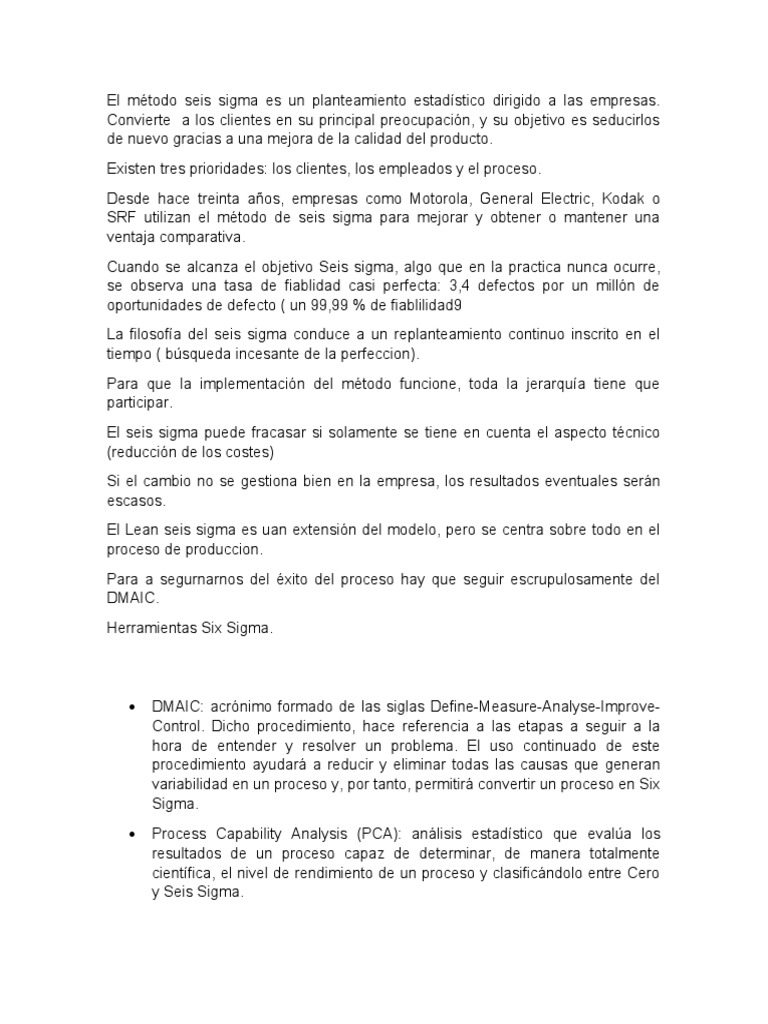 El método seis sigma es un planteamiento estadístico dirigido a las empresas. Convierte a los clientes en su principal preocupación, y su objetivo es seducirlos de nuevo gracias a una mejora de la calidad del producto.

Existen tres prioridades: los clientes, los empleados y el proceso.

Desde hace treinta años, empresas como Motorola, General Electric, Kodak o SRF utilizan el método de seis sigma para mejorar y obtener o mantener una ventaja comparativa.

Cuando se alcanza el objetivo Seis sigma, algo que en la practica nunca ocurre, se observa una tasa de fiablidad casi perfecta: 3,4 defectos por un millón de oportunidades de defecto ( un 99,99 % de fiablilidad9

La filosofía del seis sigma conduce a un replanteamiento continuo inscrito en el tiempo ( búsqueda incesante de la perfeccion).

Para que la implementación del método funcione, toda la jerarquía tiene que participar.

El seis sigma puede fracasar si solamente se tiene en cuenta el aspecto técnico (reducción de los costes)

Si el cambio no se gestiona bien en la empresa, los resultados eventuales serán escasos.

El Lean seis sigma es uan extensión del modelo, pero se centra sobre todo en el proceso de produccion.

Para a segurnarnos del éxito del proceso hay que seguir escrupulosamente del DMAIC.

Herramientas Six Sigma.

• DMAIC: acrónimo formado de las siglas Define-Measure-Analyse-Improve-Control. Dicho procedimiento, hace referencia a las etapas a seguir a la hora de entender y resolver un problema. El uso continuado de este procedimiento ayudará a reducir y eliminar todas las causas que generan variabilidad en un proceso y, por tanto, permitirá convertir un proceso en Six Sigma.

• Process Capability Analysis (PCA): análisis estadístico que evalúa los resultados de un proceso capaz de determinar, de manera totalmente científica, el nivel de rendimiento de un proceso y clasificándolo entre Cero y Seis Sigma.